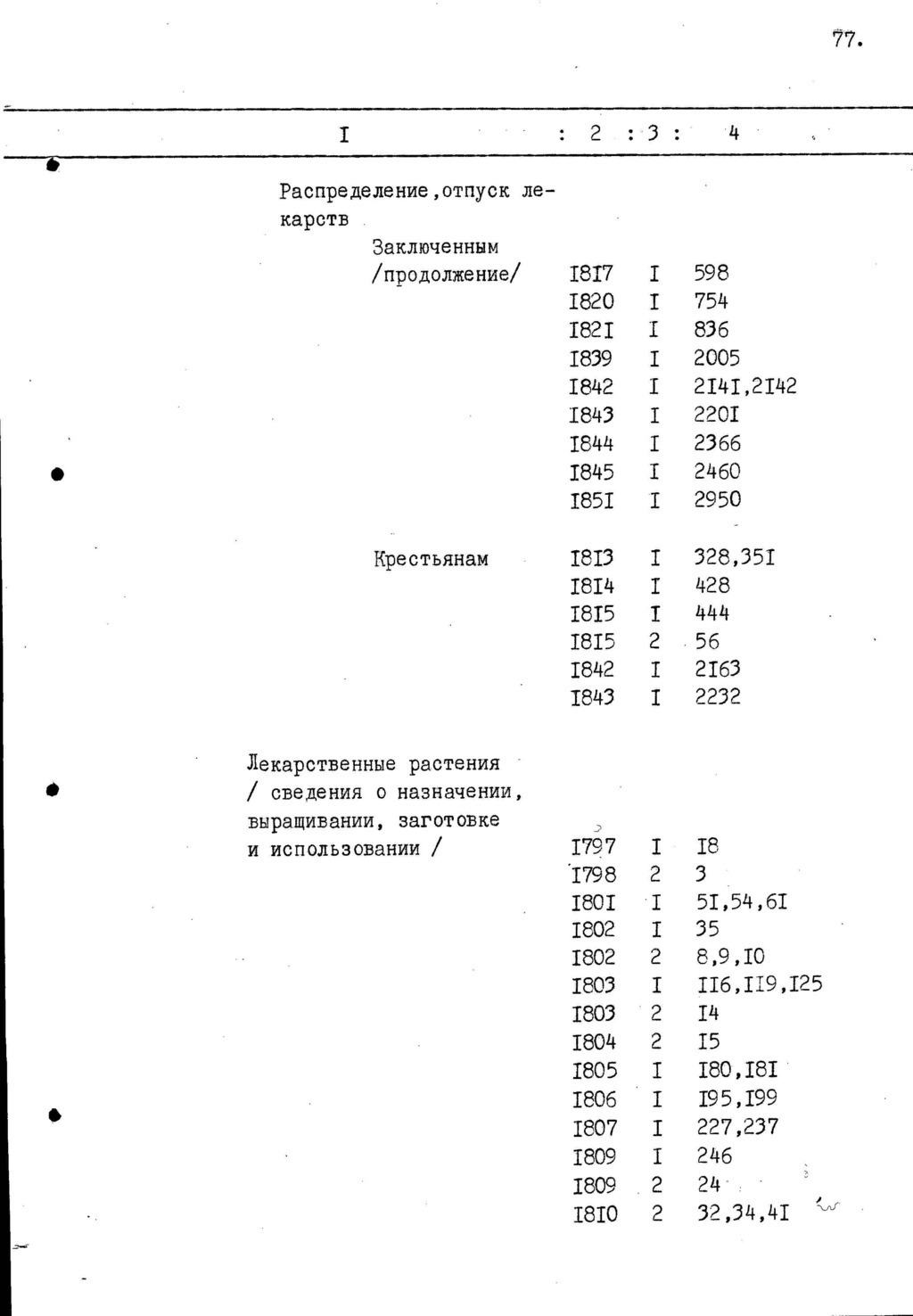 77.

| I | 2 | 3 | 4 |
|---|---|---|---|
| Распределение,отпуск лекарств |  |  |  |
| Заключенным /продолжение/ | I8I7 | I | 598 |
|  | I820 | I | 754 |
|  | I82I | I | 836 |
|  | I839 | I | 2005 |
|  | I842 | I | 2I4I,2I42 |
|  | I843 | I | 220I |
|  | I844 | I | 2366 |
|  | I845 | I | 2460 |
|  | I85I | I | 2950 |
| Крестьянам | I8I3 | I | 328,35I |
|  | I8I4 | I | 428 |
|  | I8I5 | I | 444 |
|  | I8I5 | 2 | 56 |
|  | I842 | I | 2I63 |
|  | I843 | I | 2232 |
| Лекарственные растения / сведения о назначении, выращивании, заготовке и использовании / | I797 | I | I8 |
|  | I798 | 2 | 3 |
|  | I80I | I | 5I,54,6I |
|  | I802 | I | 35 |
|  | I802 | 2 | 8,9,I0 |
|  | I803 | I | II6,II9,I25 |
|  | I803 | 2 | I4 |
|  | I804 | 2 | I5 |
|  | I805 | I | I80,I8I |
|  | I806 | I | I95,I99 |
|  | I807 | I | 227,237 |
|  | I809 | I | 246 |
|  | I809 | 2 | 24 |
|  | I8I0 | 2 | 32,34,4I |